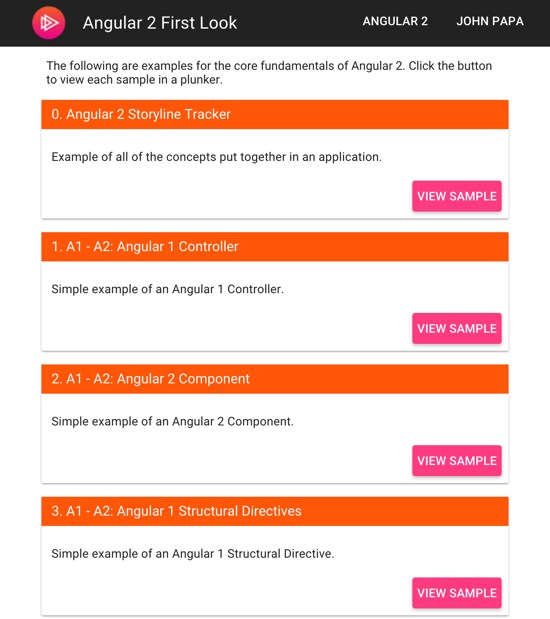 Angular 2 First Look

ANGULAR 2

JOHN PAPA

The following are examples for the core fundamentals of Angular 2. Click the button to view each sample in a plunker.

0. Angular 2 Storyline Tracker

Example of all of the concepts put together in an application.

VIEW SAMPLE

1. A1 - A2: Angular 1 Controller

Simple example of an Angular 1 Controller.

VIEW SAMPLE

2. A1 - A2: Angular 2 Component

Simple example of an Angular 2 Component.

VIEW SAMPLE

3. A1 - A2: Angular 1 Structural Directives

Simple example of an Angular 1 Structural Directive.

VIEW SAMPLE